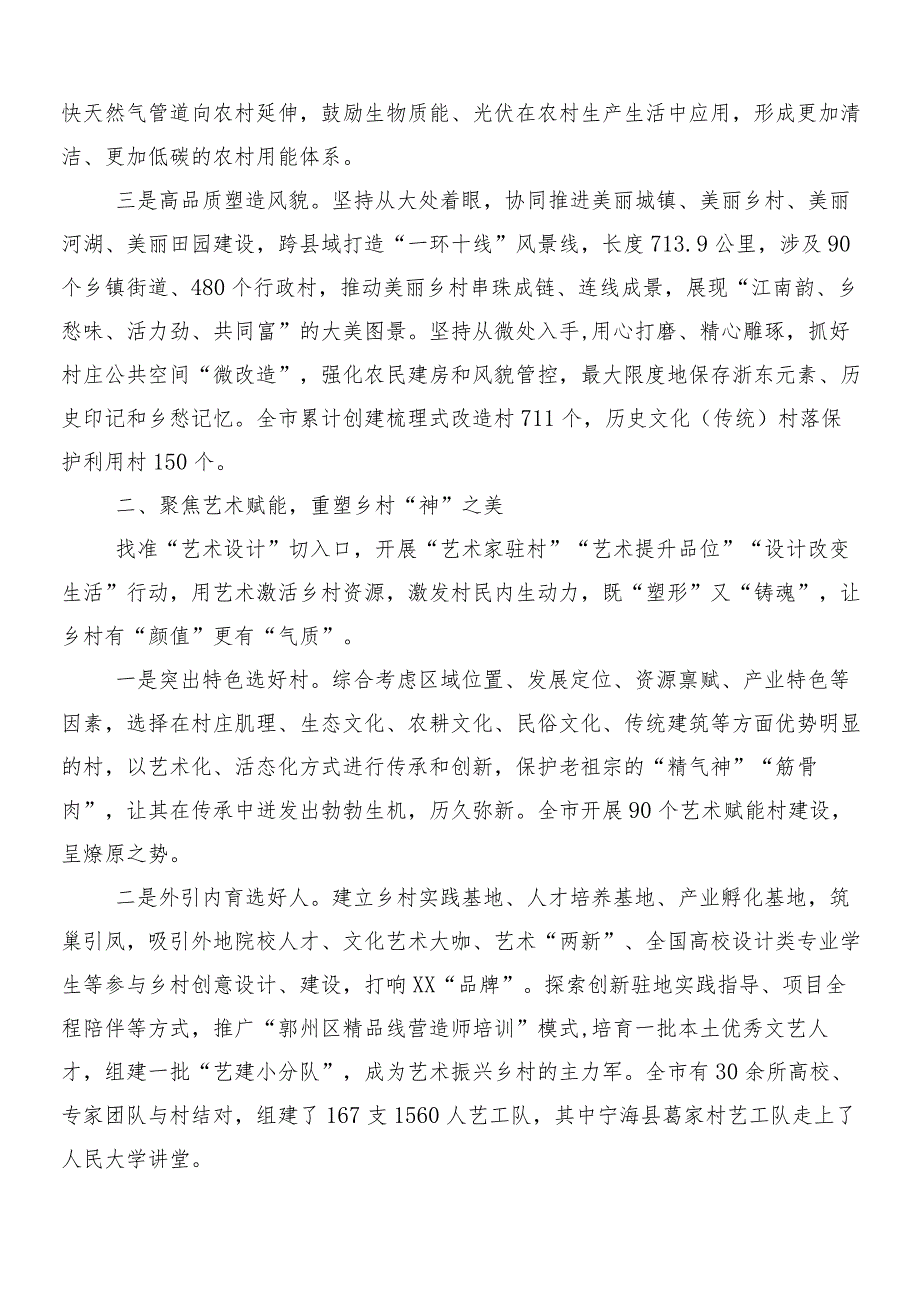 快天然气管道向农村延伸，鼓励生物质能、光伏在农村生产生活中应用，形成更加清洁、更加低碳的农村用能体系。

三是高品质塑造风貌。坚持从大处着眼，协同推进美丽城镇、美丽乡村、美丽河湖、美丽田园建设，跨县域打造“一环十线”风景线，长度713.9公里，涉及90个乡镇街道、480个行政村，推动美丽乡村串珠成链、连线成景，展现“江南韵、乡愁味、活力劲、共同富”的大美图景。坚持从微处入手,用心打磨、精心雕琢，抓好村庄公共空间“微改造”，强化农民建房和风貌管控，最大限度地保存浙东元素、历史印记和乡愁记忆。全市累计创建梳理式改造村711个，历史文化（传统）村落保护利用村150个。

二、聚焦艺术赋能，重塑乡村“神”之美

找准“艺术设计”切入口，开展“艺术家驻村”“艺术提升品位”“设计改变生活”行动，用艺术激活乡村资源，激发村民内生动力，既“塑形”又“铸魂”，让乡村有“颜值”更有“气质”。

一是突出特色选好村。综合考虑区域位置、发展定位、资源禀赋、产业特色等因素，选择在村庄肌理、生态文化、农耕文化、民俗文化、传统建筑等方面优势明显的村，以艺术化、活态化方式进行传承和创新，保护老祖宗的“精气神”“筋骨肉”，让其在传承中迸发出勃勃生机，历久弥新。全市开展90个艺术赋能村建设，呈燎原之势。

二是外引内育选好人。建立乡村实践基地、人才培养基地、产业孵化基地，筑巢引凤，吸引外地院校人才、文化艺术大咖、艺术“两新”、全国高校设计类专业学生等参与乡村创意设计、建设，打响XX“品牌”。探索创新驻地实践指导、项目全程陪伴等方式，推广“鄞州区精品线营造师培训”模式,培育一批本土优秀文艺人才，组建一批“艺建小分队”，成为艺术振兴乡村的主力军。全市有30余所高校、专家团队与村结对，组建了167支1560人艺工队，其中宁海县葛家村艺工队走上了人民大学讲堂。